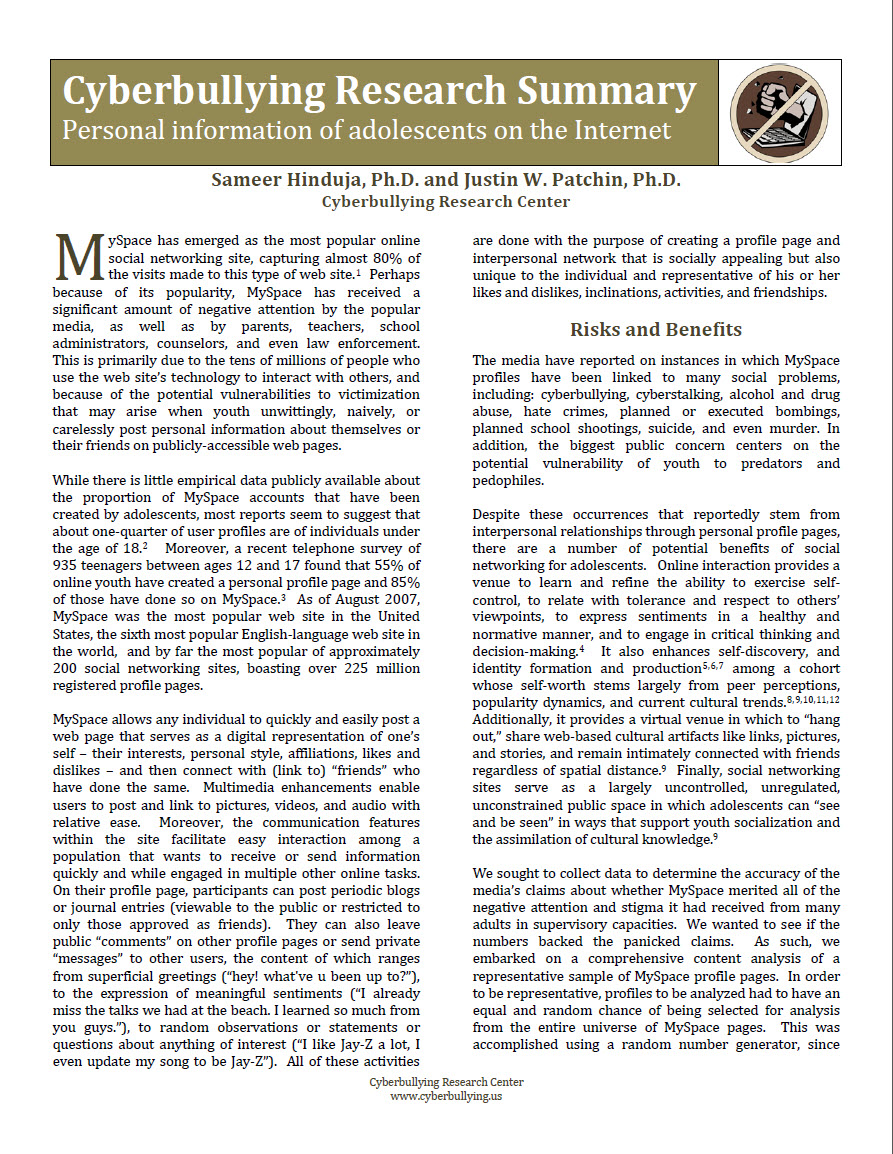 Cyberbullying Research Summary
Personal information of adolescents on the Internet

Sameer Hinduja, Ph.D. and Justin W. Patchin, Ph.D.
Cyberbullying Research Center

MySpace has emerged as the most popular online social networking site, capturing almost 80% of the visits made to this type of web site.$^1$ Perhaps because of its popularity, MySpace has received a significant amount of negative attention by the popular media, as well as by parents, teachers, school administrators, counselors, and even law enforcement. This is primarily due to the tens of millions of people who use the web site's technology to interact with others, and because of the potential vulnerabilities to victimization that may arise when youth unwittingly, naively, or carelessly post personal information about themselves or their friends on publicly-accessible web pages.

While there is little empirical data publicly available about the proportion of MySpace accounts that have been created by adolescents, most reports seem to suggest that about one-quarter of user profiles are of individuals under the age of 18.$^2$ Moreover, a recent telephone survey of 935 teenagers between ages 12 and 17 found that 55% of online youth have created a personal profile page and 85% of those have done so on MySpace.$^3$ As of August 2007, MySpace was the most popular web site in the United States, the sixth most popular English-language web site in the world, and by far the most popular of approximately 200 social networking sites, boasting over 225 million registered profile pages.

MySpace allows any individual to quickly and easily post a web page that serves as a digital representation of one's self – their interests, personal style, affiliations, likes and dislikes – and then connect with (link to) "friends" who have done the same. Multimedia enhancements enable users to post and link to pictures, videos, and audio with relative ease. Moreover, the communication features within the site facilitate easy interaction among a population that wants to receive or send information quickly and while engaged in multiple other online tasks. On their profile page, participants can post periodic blogs or journal entries (viewable to the public or restricted to only those approved as friends). They can also leave public "comments" on other profile pages or send private "messages" to other users, the content of which ranges from superficial greetings ("hey! what've u been up to?"), to the expression of meaningful sentiments ("I already miss the talks we had at the beach. I learned so much from you guys."), to random observations or statements or questions about anything of interest ("I like Jay-Z a lot, I even update my song to be Jay-Z"). All of these activities are done with the purpose of creating a profile page and interpersonal network that is socially appealing but also unique to the individual and representative of his or her likes and dislikes, inclinations, activities, and friendships.

Risks and Benefits

The media have reported on instances in which MySpace profiles have been linked to many social problems, including: cyberbullying, cyberstalking, alcohol and drug abuse, hate crimes, planned or executed bombings, planned school shootings, suicide, and even murder. In addition, the biggest public concern centers on the potential vulnerability of youth to predators and pedophiles.

Despite these occurrences that reportedly stem from interpersonal relationships through personal profile pages, there are a number of potential benefits of social networking for adolescents. Online interaction provides a venue to learn and refine the ability to exercise self-control, to relate with tolerance and respect to others' viewpoints, to express sentiments in a healthy and normative manner, and to engage in critical thinking and decision-making.$^4$ It also enhances self-discovery, and identity formation and production$^{5,6,7}$ among a cohort whose self-worth stems largely from peer perceptions, popularity dynamics, and current cultural trends.$^{8,9,10,11,12}$ Additionally, it provides a virtual venue in which to "hang out," share web-based cultural artifacts like links, pictures, and stories, and remain intimately connected with friends regardless of spatial distance.$^9$ Finally, social networking sites serve as a largely uncontrolled, unregulated, unconstrained public space in which adolescents can "see and be seen" in ways that support youth socialization and the assimilation of cultural knowledge.$^9$

We sought to collect data to determine the accuracy of the media's claims about whether MySpace merited all of the negative attention and stigma it had received from many adults in supervisory capacities. We wanted to see if the numbers backed the panicked claims. As such, we embarked on a comprehensive content analysis of a representative sample of MySpace profile pages. In order to be representative, profiles to be analyzed had to have an equal and random chance of being selected for analysis from the entire universe of MySpace pages. This was accomplished using a random number generator, since

Cyberbullying Research Center
www.cyberbullying.us